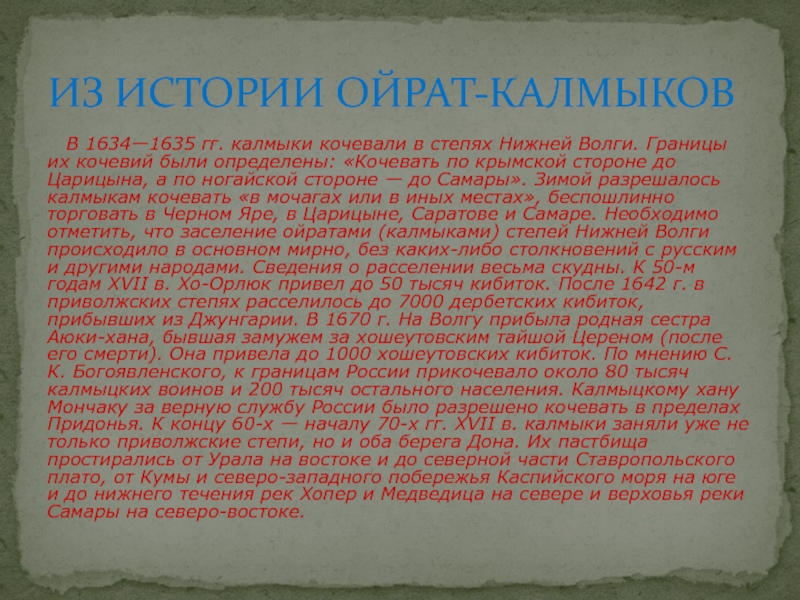 ИЗ ИСТОРИИ ОЙРАТ-КАЛМЫКОВ

В 1634—1635 гг. калмыки кочевали в степях Нижней Волги. Границы их кочевий были определены: «Кочевать по крымской стороне до Царицына, а по ногайской стороне — до Самары». Зимой разрешалось калмыкам кочевать «в мочагах или в иных местах», беспошлинно торговать в Черном Яре, в Царицыне, Саратове и Самаре. Необходимо отметить, что заселение ойратами (калмыками) степей Нижней Волги происходило в основном мирно, без каких-либо столкновений с русским и другими народами. Сведения о расселении весьма скудны. К 50-м годам XVII в. Хо-Орлюк привел до 50 тысяч кибиток. После 1642 г. в приволжских степях расселилось до 7000 дербетских кибиток, прибывших из Джунгарии. В 1670 г. На Волгу прибыла родная сестра Аюки-хана, бывшая замужем за хошеутовским тайшой Цереном (после его смерти). Она привела до 1000 хошеутовских кибиток. По мнению С. К. Богоявленского, к границам России прикочевало около 80 тысяч калмыцких воинов и 200 тысяч остального населения. Калмыцкому хану Мончаку за верную службу России было разрешено кочевать в пределах Придонья. К концу 60-х — началу 70-х гг. XVII в. калмыки заняли уже не только приволжские степи, но и оба берега Дона. Их пастбища простирались от Урала на востоке и до северной части Ставропольского плато, от Кумы и северо-западного побережья Каспийского моря на юге и до нижнего течения рек Хопер и Медведица на севере и верховья реки Самары на северо-востоке.